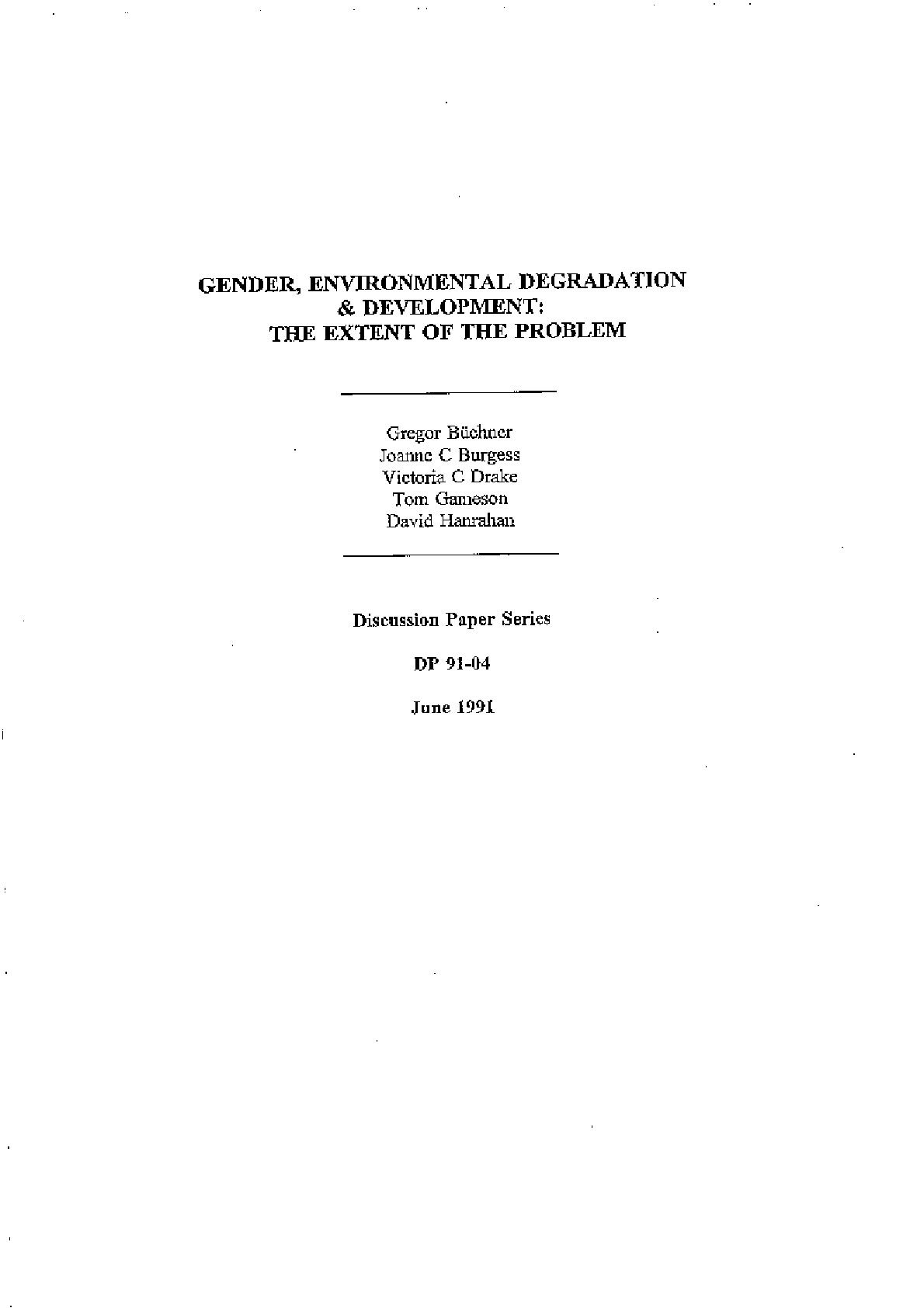 GENDER, ENVIRONMENTAL DEGRADATION
& DEVELOPMENT:
THE EXTENT OF THE PROBLEM

Gregor Büchner
Joanne C Burgess
Victoria C Drake
Tom Gameson
David Hanrahan

Discussion Paper Series

DP 91-04

June 1991